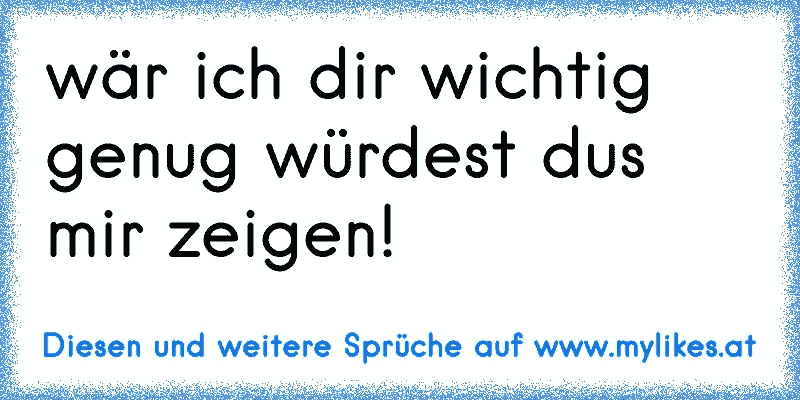 wär ich dir wichtig genug würdest dus mir zeigen!

Diesen und weitere Sprüche auf www.mylikes.at